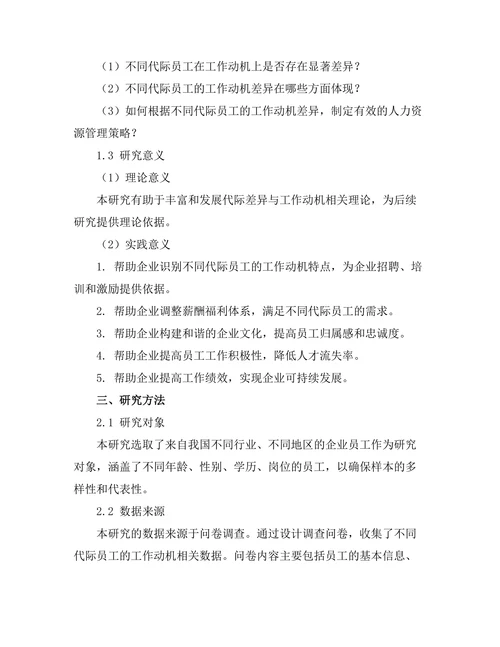 （1）不同代际员工在工作动机上是否存在显著差异？

（2）不同代际员工的工作动机差异在哪些方面体现？

（3）如何根据不同代际员工的工作动机差异，制定有效的人力资源管理策略？

1.3 研究意义

（1）理论意义

本研究有助于丰富和发展代际差异与工作动机相关理论，为后续研究提供理论依据。

（2）实践意义

1. 帮助企业识别不同代际员工的工作动机特点，为企业招聘、培训和激励提供依据。

2. 帮助企业调整薪酬福利体系，满足不同代际员工的需求。

3. 帮助企业构建和谐的企业文化，提高员工归属感和忠诚度。

4. 帮助企业提高员工工作积极性，降低人才流失率。

5. 帮助企业提高工作绩效，实现企业可持续发展。

三、研究方法

2.1 研究对象

本研究选取了来自我国不同行业、不同地区的企业员工作为研究对象，涵盖了不同年龄、性别、学历、岗位的员工，以确保样本的多样性和代表性。

2.2 数据来源

本研究的数据来源于问卷调查。通过设计调查问卷，收集了不同代际员工的工作动机相关数据。问卷内容主要包括员工的基本信息、